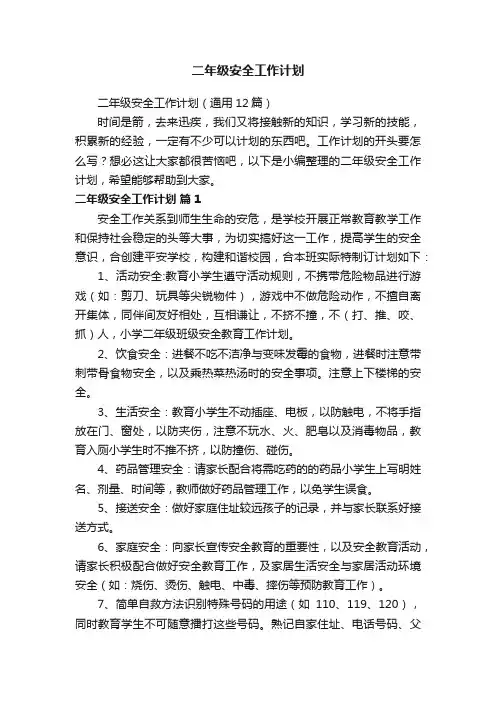 二年级安全工作计划

二年级安全工作计划（通用12篇）

时间是箭，去来迅疾，我们又将接触新的知识，学习新的技能，积累新的经验，一定有不少可以计划的东西吧。工作计划的开头要怎么写？想必这让大家都很苦恼吧，以下是小编整理的二年级安全工作计划，希望能够帮助到大家。

二年级安全工作计划 篇1

安全工作关系到师生生命的安危，是学校开展正常教育教学工作和保持社会稳定的头等大事，为切实搞好这一工作，提高学生的安全意识，合创建平安学校，构建和谐校园，合本班实际特制订计划如下：

1、活动安全:教育小学生遵守活动规则，不携带危险物品进行游戏（如：剪刀、玩具等尖锐物件），游戏中不做危险动作，不擅自离开集体，同伴间友好相处，互相谦让，不挤不撞，不（打、推、咬、抓）人，小学二年级班级安全教育工作计划。

2、饮食安全：进餐不吃不洁净与变味发霉的食物，进餐时注意带刺带骨食物安全，以及乘热菜热汤时的安全事项。注意上下楼梯的安全。

3、生活安全：教育小学生不动插座、电板，以防触电，不将手指放在门、窗处，以防夹伤，注意不玩水、火、肥皂以及消毒物品，教育入厕小学生时不推不挤，以防撞伤、碰伤。

4、药品管理安全：请家长配合将需吃药的的药品小学生上写明姓名、剂量、时间等，教师做好药品管理工作，以免学生误食。

5、接送安全：做好家庭住址较远孩子的记录，并与家长联系好接送方式。

6、家庭安全：向家长宣传安全教育的重要性，以及安全教育活动，请家长积极配合做好安全教育工作，及家居生活安全与家居活动环境安全（如：烧伤、烫伤、触电、中毒、摔伤等预防教育工作）。

7、简单自救方法识别特殊号码的用途（如 110、119、120），同时教育学生不可随意播打这些号码。熟记自家住址、电话号码、父